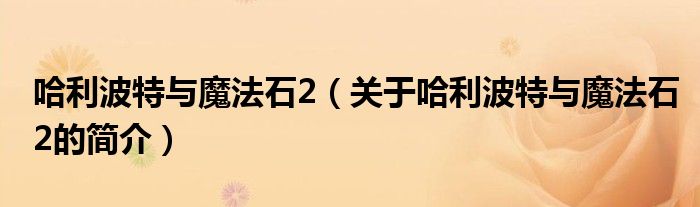 哈利波特与魔法石2（关于哈利波特与魔法石2的简介）